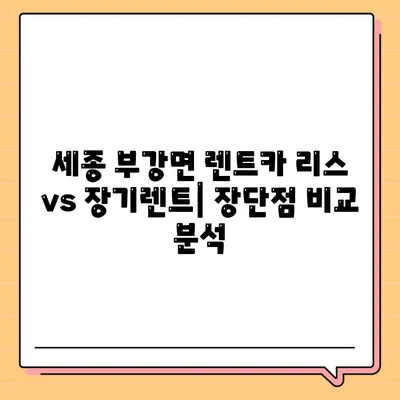 세종 부강면 렌트카 리스 vs 장기렌트| 장단점 비교 분석